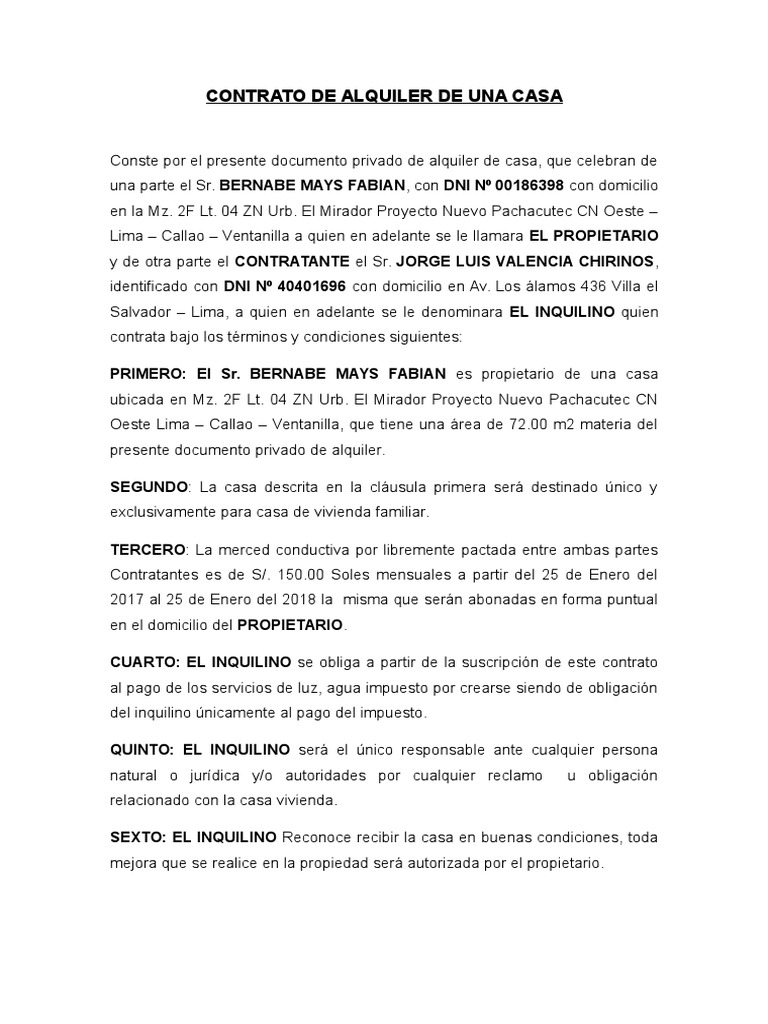 CONTRATO DE ALQUILER DE UNA CASA

Conste por el presente documento privado de alquiler de casa, que celebran de una parte el Sr. BERNABE MAYS FABIAN, con DNI Nº 00186398 con domicilio en la Mz. 2F Lt. 04 ZN Urb. El Mirador Proyecto Nuevo Pachacutec CN Oeste – Lima – Callao – Ventanilla a quien en adelante se le llamara EL PROPIETARIO y de otra parte el CONTRATANTE el Sr. JORGE LUIS VALENCIA CHIRINOS, identificado con DNI Nº 40401696 con domicilio en Av. Los álamos 436 Villa el Salvador – Lima, a quien en adelante se le denominara EL INQUILINO quien contrata bajo los términos y condiciones siguientes:

PRIMERO: El Sr. BERNABE MAYS FABIAN es propietario de una casa ubicada en Mz. 2F Lt. 04 ZN Urb. El Mirador Proyecto Nuevo Pachacutec CN Oeste Lima – Callao – Ventanilla, que tiene una área de 72.00 m2 materia del presente documento privado de alquiler.

SEGUNDO: La casa descrita en la cláusula primera será destinado único y exclusivamente para casa de vivienda familiar.

TERCERO: La merced conductiva por libremente pactada entre ambas partes Contratantes es de S/. 150.00 Soles mensuales a partir del 25 de Enero del 2017 al 25 de Enero del 2018 la misma que serán abonadas en forma puntual en el domicilio del PROPIETARIO.

CUARTO: EL INQUILINO se obliga a partir de la suscripción de este contrato al pago de los servicios de luz, agua impuesto por crearse siendo de obligación del inquilino únicamente al pago del impuesto.

QUINTO: EL INQUILINO será el único responsable ante cualquier persona natural o jurídica y/o autoridades por cualquier reclamo u obligación relacionado con la casa vivienda.

SEXTO: EL INQUILINO Reconoce recibir la casa en buenas condiciones, toda mejora que se realice en la propiedad será autorizada por el propietario.